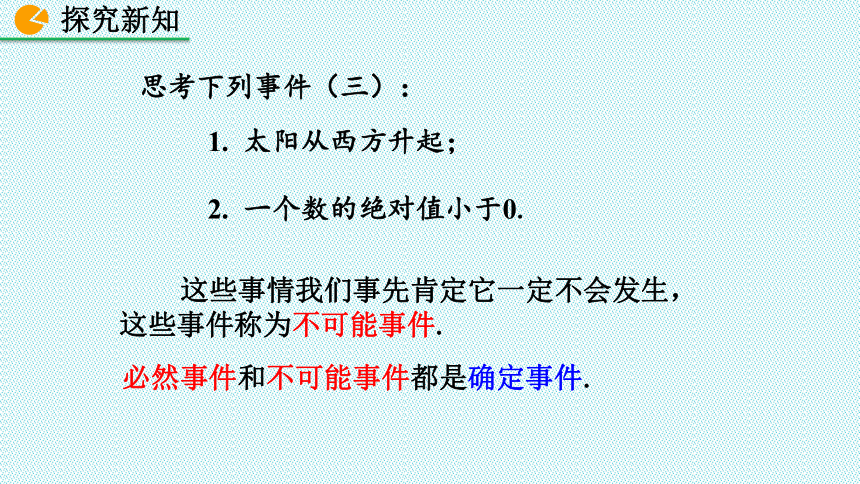 探究新知

思考下列事件（三）：

1. 太阳从西方升起；

2. 一个数的绝对值小于0.

这些事情我们事先肯定它一定不会发生，这些事件称为不可能事件.

必然事件和不可能事件都是确定事件.